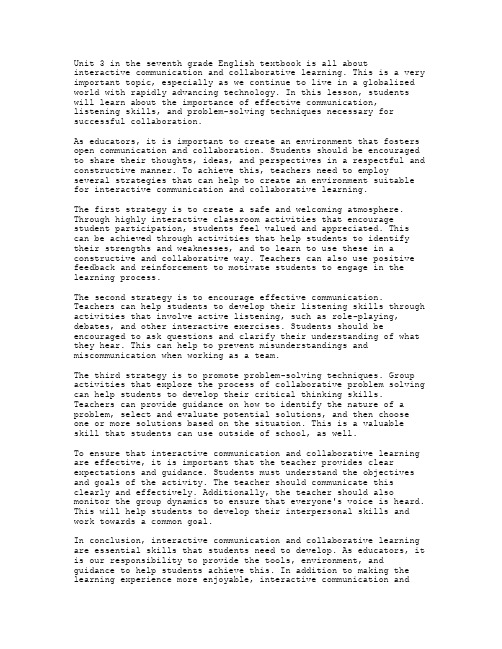 Unit 3 in the seventh grade English textbook is all about interactive communication and collaborative learning. This is a very important topic, especially as we continue to live in a globalized world with rapidly advancing technology. In this lesson, students will learn about the importance of effective communication, listening skills, and problem-solving techniques necessary for successful collaboration.

As educators, it is important to create an environment that fosters open communication and collaboration. Students should be encouraged to share their thoughts, ideas, and perspectives in a respectful and constructive manner. To achieve this, teachers need to employ several strategies that can help to create an environment suitable for interactive communication and collaborative learning.

The first strategy is to create a safe and welcoming atmosphere. Through highly interactive classroom activities that encourage student participation, students feel valued and appreciated. This can be achieved through activities that help students to identify their strengths and weaknesses, and to learn to use these in a constructive and collaborative way. Teachers can also use positive feedback and reinforcement to motivate students to engage in the learning process.

The second strategy is to encourage effective communication. Teachers can help students to develop their listening skills through activities that involve active listening, such as role-playing, debates, and other interactive exercises. Students should be encouraged to ask questions and clarify their understanding of what they hear. This can help to prevent misunderstandings and miscommunication when working as a team.

The third strategy is to promote problem-solving techniques. Group activities that explore the process of collaborative problem solving can help students to develop their critical thinking skills. Teachers can provide guidance on how to identify the nature of a problem, select and evaluate potential solutions, and then choose one or more solutions based on the situation. This is a valuable skill that students can use outside of school, as well.

To ensure that interactive communication and collaborative learning are effective, it is important that the teacher provides clear expectations and guidance. Students must understand the objectives and goals of the activity. The teacher should communicate this clearly and effectively. Additionally, the teacher should also monitor the group dynamics to ensure that everyone's voice is heard. This will help students to develop their interpersonal skills and work towards a common goal.

In conclusion, interactive communication and collaborative learning are essential skills that students need to develop. As educators, it is our responsibility to provide the tools, environment, and guidance to help students achieve this. In addition to making the learning experience more enjoyable, interactive communication and